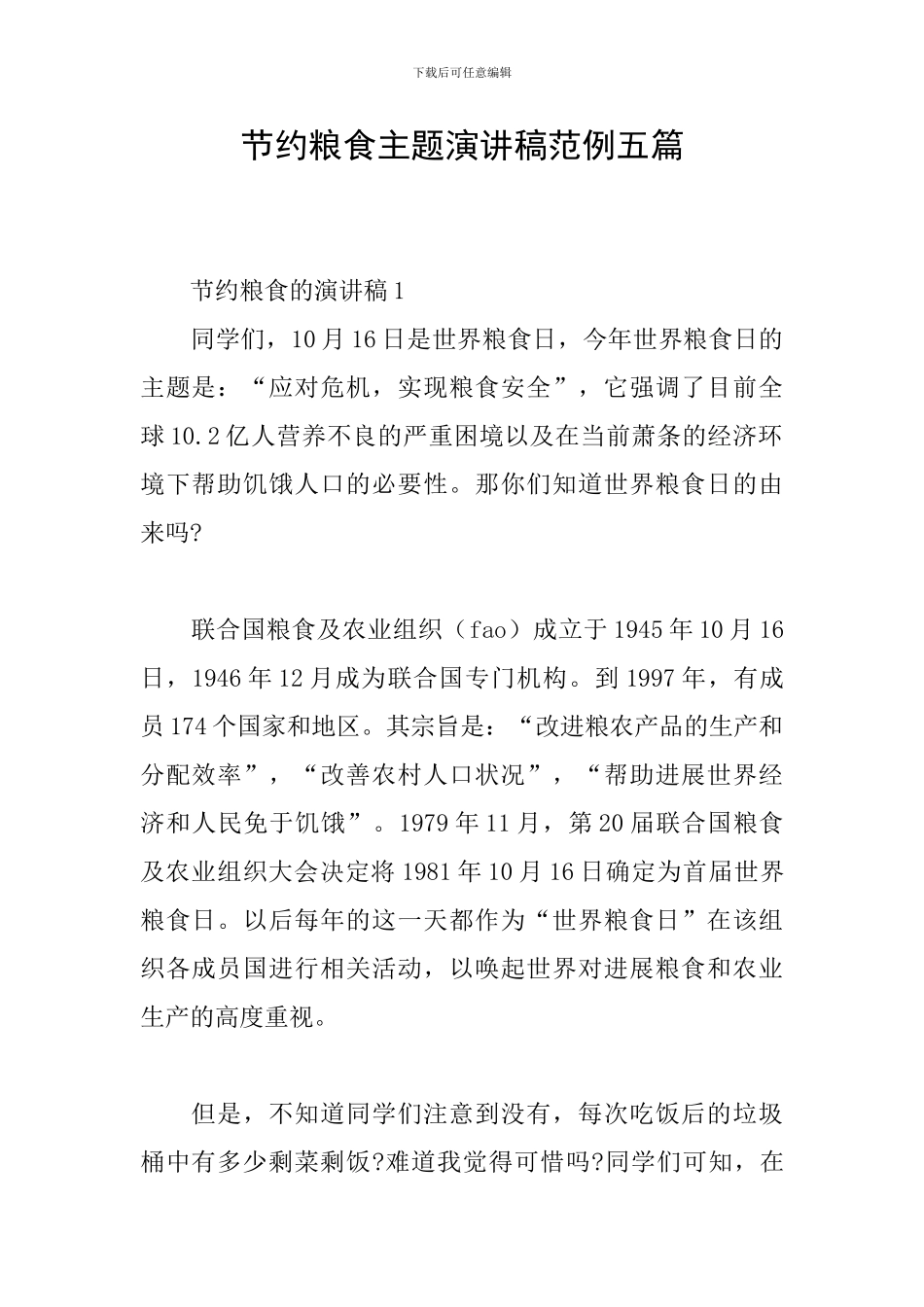 下载后可任意编辑

节约粮食主题演讲稿范例五篇

节约粮食的演讲稿1

同学们，10月16日是世界粮食日，今年世界粮食日的主题是：“应对危机，实现粮食安全”，它强调了目前全球10.2亿人营养不良的严重困境以及在当前萧条的经济环境下帮助饥饿人口的必要性。那你们知道世界粮食日的由来吗?

联合国粮食及农业组织（fao）成立于1945年10月16日，1946年12月成为联合国专门机构。到1997年，有成员174个国家和地区。其宗旨是：“改进粮农产品的生产和分配效率”，“改善农村人口状况”，“帮助进展世界经济和人民免于饥饿”。1979年11月，第20届联合国粮食及农业组织大会决定将1981年10月16日确定为首届世界粮食日。以后每年的这一天都作为“世界粮食日”在该组织各成员国进行相关活动，以唤起世界对进展粮食和农业生产的高度重视。

但是，不知道同学们注意到没有，每次吃饭后的垃圾桶中有多少剩菜剩饭?难道我觉得可惜吗?同学们可知，在